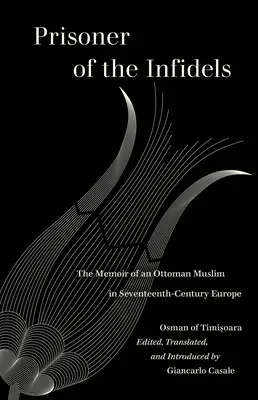 Prisoner of the Infidels

The Memoir of an Ottoman Muslim in Seventeenth-Century Europe

Osman of Timişoara
Edited, Translated, and Introduced by
Giancarlo Casale